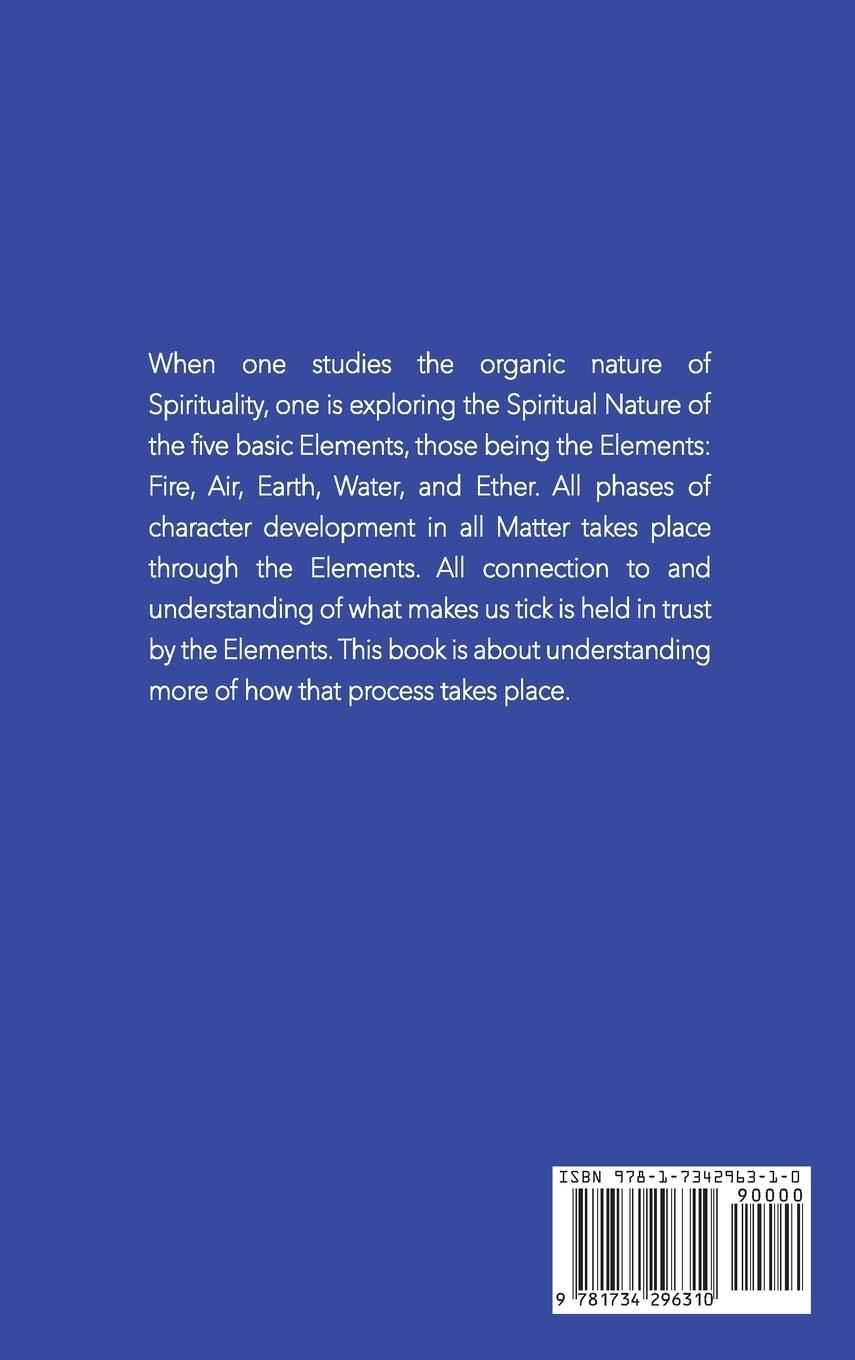 When one studies the organic nature of Spirituality, one is exploring the Spiritual Nature of the five basic Elements, those being the Elements: Fire, Air, Earth, Water, and Ether. All phases of character development in all Matter takes place through the Elements. All connection to and understanding of what makes us tick is held in trust by the Elements. This book is about understanding more of how that process takes place.

ISBN 978-1-7342963-1-0

90000

9 781734 296310